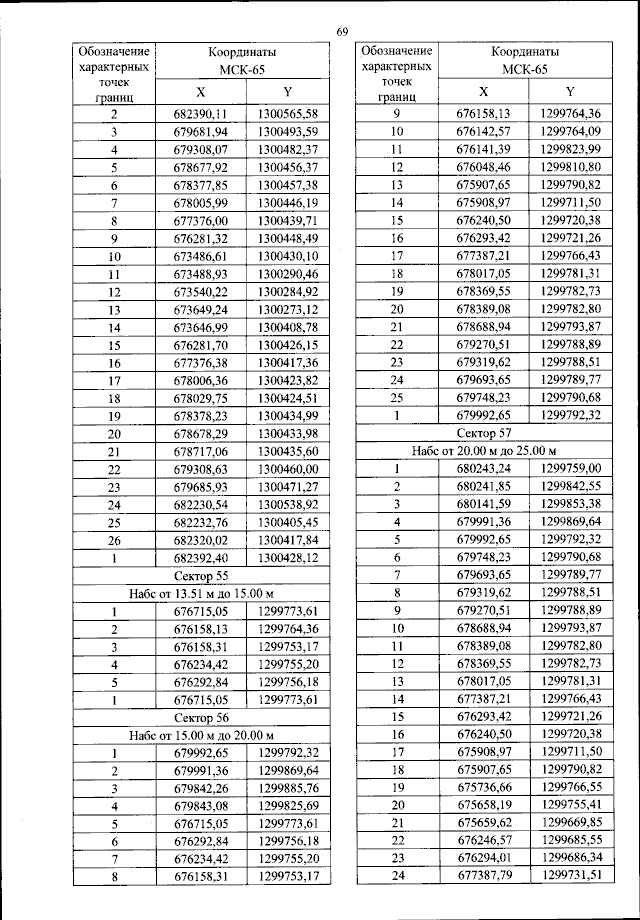 69

| Обозначение характерных точек границ | Координаты МСК-65 X | Координаты МСК-65 Y |
|---|---|---|
| 2 | 682390,11 | 1300565,58 |
| 3 | 679681,94 | 1300493,59 |
| 4 | 679308,07 | 1300482,37 |
| 5 | 678677,92 | 1300456,37 |
| 6 | 678377,85 | 1300457,38 |
| 7 | 678005,99 | 1300446,19 |
| 8 | 677376,00 | 1300439,71 |
| 9 | 676281,32 | 1300448,49 |
| 10 | 673486,61 | 1300430,10 |
| 11 | 673488,93 | 1300290,46 |
| 12 | 673540,22 | 1300284,92 |
| 13 | 673649,24 | 1300273,12 |
| 14 | 673646,99 | 1300408,78 |
| 15 | 676281,70 | 1300426,15 |
| 16 | 677376,38 | 1300417,36 |
| 17 | 678006,36 | 1300423,82 |
| 18 | 678029,75 | 1300424,51 |
| 19 | 678378,23 | 1300434,99 |
| 20 | 678678,29 | 1300433,98 |
| 21 | 678717,06 | 1300435,60 |
| 22 | 679308,63 | 1300460,00 |
| 23 | 679685,93 | 1300471,27 |
| 24 | 682230,54 | 1300538,92 |
| 25 | 682232,76 | 1300405,45 |
| 26 | 682320,02 | 1300417,84 |
| 1 | 682392,40 | 1300428,12 |
| Сектор 55 | | |
| Набс от 13.51 м до 15.00 м | | |
| 1 | 676715,05 | 1299773,61 |
| 2 | 676158,13 | 1299764,36 |
| 3 | 676158,31 | 1299753,17 |
| 4 | 676234,42 | 1299755,20 |
| 5 | 676292,84 | 1299756,18 |
| 1 | 676715,05 | 1299773,61 |
| Сектор 56 | | |
| Набс от 15.00 м до 20.00 м | | |
| 1 | 679992,65 | 1299792,32 |
| 2 | 679991,36 | 1299869,64 |
| 3 | 679842,26 | 1299885,76 |
| 4 | 679843,08 | 1299825,69 |
| 5 | 676715,05 | 1299773,61 |
| 6 | 676292,84 | 1299756,18 |
| 7 | 676234,42 | 1299755,20 |
| 8 | 676158,31 | 1299753,17 |

| Обозначение характерных точек границ | Координаты МСК-65 X | Координаты МСК-65 Y |
|---|---|---|
| 9 | 676158,13 | 1299764,36 |
| 10 | 676142,57 | 1299764,09 |
| 11 | 676141,39 | 1299823,99 |
| 12 | 676048,46 | 1299810,80 |
| 13 | 675907,65 | 1299790,82 |
| 14 | 675908,97 | 1299711,50 |
| 15 | 676240,50 | 1299720,38 |
| 16 | 676293,42 | 1299721,26 |
| 17 | 677387,21 | 1299766,43 |
| 18 | 678017,05 | 1299781,31 |
| 19 | 678369,55 | 1299782,73 |
| 20 | 678389,08 | 1299782,80 |
| 21 | 678688,94 | 1299793,87 |
| 22 | 679270,51 | 1299788,89 |
| 23 | 679319,62 | 1299788,51 |
| 24 | 679693,65 | 1299789,77 |
| 25 | 679748,23 | 1299790,68 |
| 1 | 679992,65 | 1299792,32 |
| Сектор 57 | | |
| Набс от 20.00 м до 25.00 м | | |
| 1 | 680243,24 | 1299759,00 |
| 2 | 680241,85 | 1299842,55 |
| 3 | 680141,59 | 1299853,38 |
| 4 | 679991,36 | 1299869,64 |
| 5 | 679992,65 | 1299792,32 |
| 6 | 679748,23 | 1299790,68 |
| 7 | 679693,65 | 1299789,77 |
| 8 | 679319,62 | 1299788,51 |
| 9 | 679270,51 | 1299788,89 |
| 10 | 678688,94 | 1299793,87 |
| 11 | 678389,08 | 1299782,80 |
| 12 | 678369,55 | 1299782,73 |
| 13 | 678017,05 | 1299781,31 |
| 14 | 677387,21 | 1299766,43 |
| 15 | 676293,42 | 1299721,26 |
| 16 | 676240,50 | 1299720,38 |
| 17 | 675908,97 | 1299711,50 |
| 18 | 675907,65 | 1299790,82 |
| 19 | 675736,66 | 1299766,55 |
| 20 | 675658,19 | 1299755,41 |
| 21 | 675659,62 | 1299669,85 |
| 22 | 676246,57 | 1299685,55 |
| 23 | 676294,01 | 1299686,34 |
| 24 | 677387,79 | 1299731,51 |